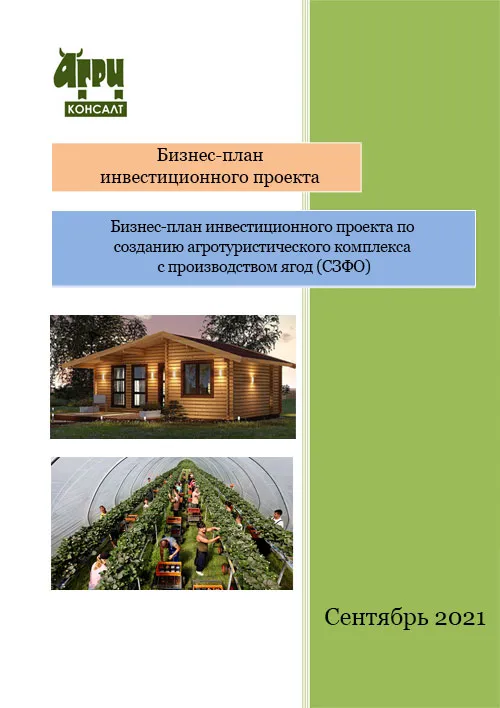 АГРИ
КОНСАЛТ

Бизнес-план
инвестиционного проекта

Бизнес-план инвестиционного проекта по созданию агротуристического комплекса с производством ягод (СЗФО)

Сентябрь 2021